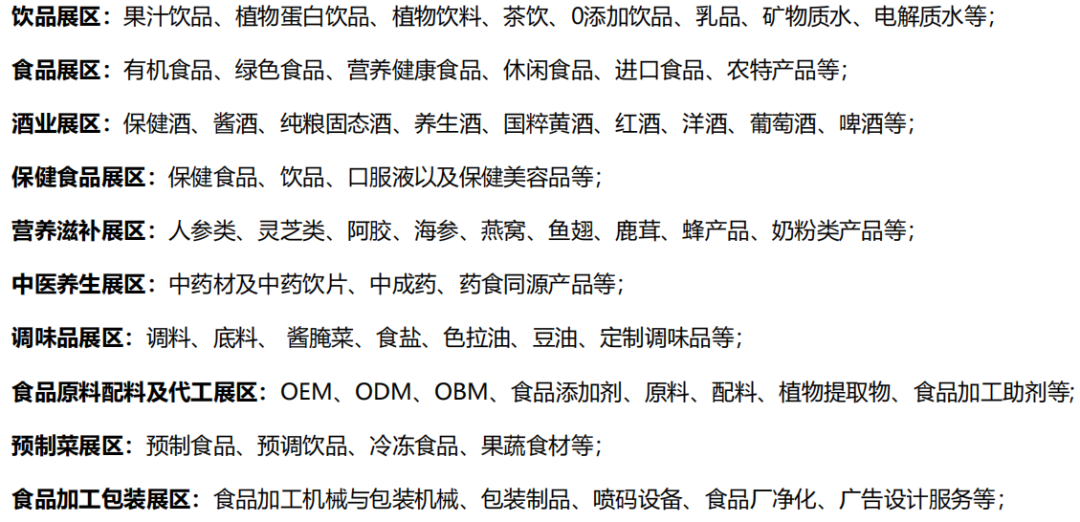 饮品展区：果汁饮品、植物蛋白饮品、植物饮料、茶饮、0添加饮品、乳品、矿物质水、电解质水等；

食品展区：有机食品、绿色食品、营养健康食品、休闲食品、进口食品、农特产品等；

酒业展区：保健酒、酱酒、纯粮固态酒、养生酒、国粹黄酒、红酒、洋酒、葡萄酒、啤酒等；

保健食品展区：保健食品、饮品、口服液以及保健美容品等；

营养滋补展区：人参类、灵芝类、阿胶、海参、燕窝、鱼翅、鹿茸、蜂产品、奶粉类产品等；

中医养生展区：中药材及中药饮片、中成药、药食同源产品等；

调味品展区：调料、底料、酱腌菜、食盐、色拉油、豆油、定制调味品等；

食品原料配料及代工展区：OEM、ODM、OBM、食品添加剂、原料、配料、植物提取物、食品加工助剂等；

预制菜展区：预制食品、预调饮品、冷冻食品、果蔬食材等；

食品加工包装展区：食品加工机械与包装机械、包装制品、喷码设备、食品厂净化、广告设计服务等；